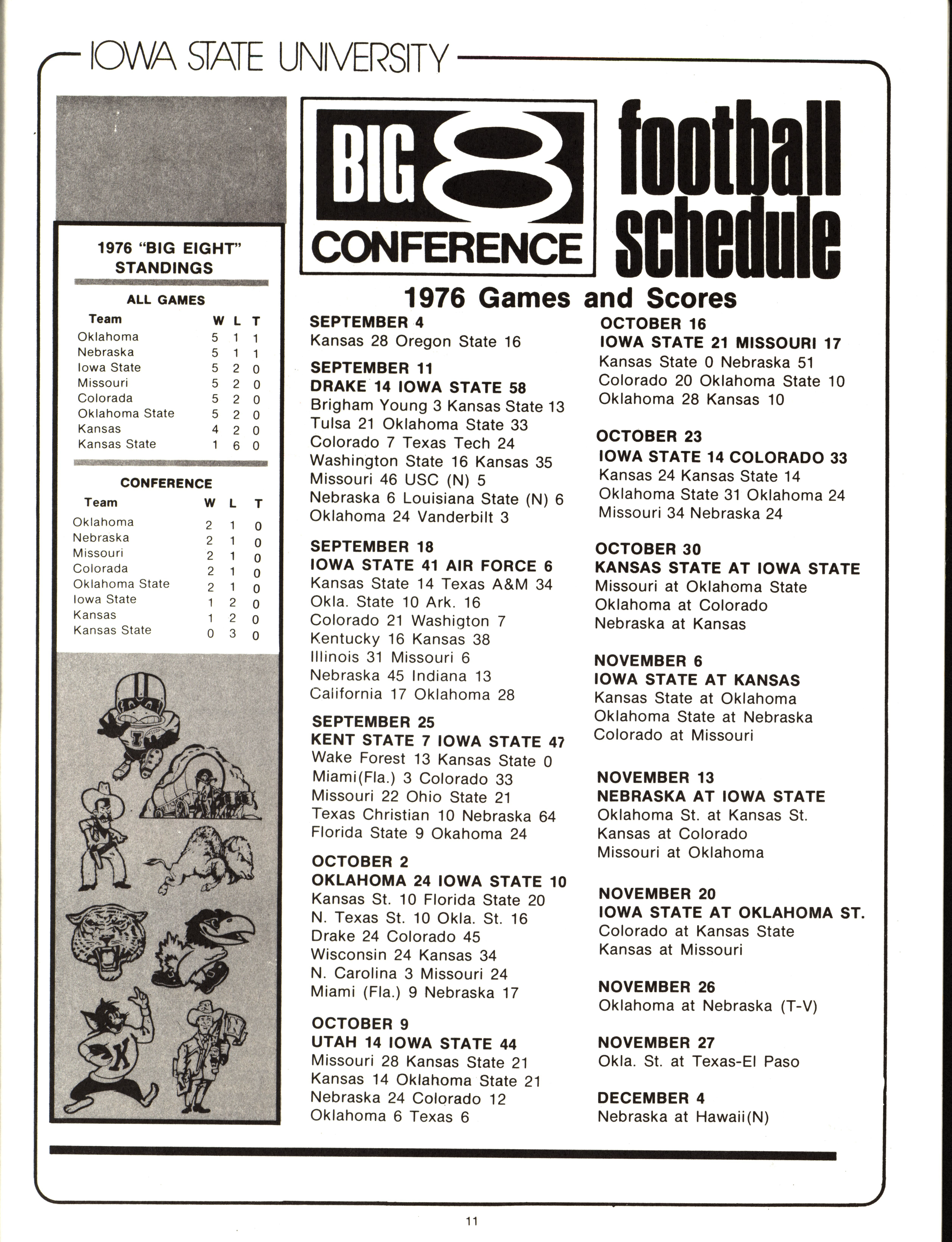 IOWA STATE UNIVERSITY

1976 "BIG EIGHT" STANDINGS

ALL GAMES

| Team | W | L | T |
|---|---|---|---|
| Oklahoma | 5 | 1 | 1 |
| Nebraska | 5 | 1 | 1 |
| Iowa State | 5 | 2 | 0 |
| Missouri | 5 | 2 | 0 |
| Colorada | 5 | 2 | 0 |
| Oklahoma State | 5 | 2 | 0 |
| Kansas | 4 | 2 | 0 |
| Kansas State | 1 | 6 | 0 |

CONFERENCE

| Team | W | L | T |
|---|---|---|---|
| Oklahoma | 2 | 1 | 0 |
| Nebraska | 2 | 1 | 0 |
| Missouri | 2 | 1 | 0 |
| Colorada | 2 | 1 | 0 |
| Oklahoma State | 2 | 1 | 0 |
| Iowa State | 1 | 2 | 0 |
| Kansas | 1 | 2 | 0 |
| Kansas State | 0 | 3 | 0 |

BIG 8 CONFERENCE football schedule

1976 Games and Scores

SEPTEMBER 4
Kansas 28 Oregon State 16

SEPTEMBER 11
DRAKE 14 IOWA STATE 58
Brigham Young 3 Kansas State 13
Tulsa 21 Oklahoma State 33
Colorado 7 Texas Tech 24
Washington State 16 Kansas 35
Missouri 46 USC (N) 5
Nebraska 6 Louisiana State (N) 6
Oklahoma 24 Vanderbilt 3

SEPTEMBER 18
IOWA STATE 41 AIR FORCE 6
Kansas State 14 Texas A&M 34
Okla. State 10 Ark. 16
Colorado 21 Washigton 7
Kentucky 16 Kansas 38
Illinois 31 Missouri 6
Nebraska 45 Indiana 13
California 17 Oklahoma 28

SEPTEMBER 25
KENT STATE 7 IOWA STATE 47
Wake Forest 13 Kansas State 0
Miami(Fla.) 3 Colorado 33
Missouri 22 Ohio State 21
Texas Christian 10 Nebraska 64
Florida State 9 Okahoma 24

OCTOBER 2
OKLAHOMA 24 IOWA STATE 10
Kansas St. 10 Florida State 20
N. Texas St. 10 Okla. St. 16
Drake 24 Colorado 45
Wisconsin 24 Kansas 34
N. Carolina 3 Missouri 24
Miami (Fla.) 9 Nebraska 17

OCTOBER 9
UTAH 14 IOWA STATE 44
Missouri 28 Kansas State 21
Kansas 14 Oklahoma State 21
Nebraska 24 Colorado 12
Oklahoma 6 Texas 6

OCTOBER 16
IOWA STATE 21 MISSOURI 17
Kansas State 0 Nebraska 51
Colorado 20 Oklahoma State 10
Oklahoma 28 Kansas 10

OCTOBER 23
IOWA STATE 14 COLORADO 33
Kansas 24 Kansas State 14
Oklahoma State 31 Oklahoma 24
Missouri 34 Nebraska 24

OCTOBER 30
KANSAS STATE AT IOWA STATE
Missouri at Oklahoma State
Oklahoma at Colorado
Nebraska at Kansas

NOVEMBER 6
IOWA STATE AT KANSAS
Kansas State at Oklahoma
Oklahoma State at Nebraska
Colorado at Missouri

NOVEMBER 13
NEBRASKA AT IOWA STATE
Oklahoma St. at Kansas St.
Kansas at Colorado
Missouri at Oklahoma

NOVEMBER 20
IOWA STATE AT OKLAHOMA ST.
Colorado at Kansas State
Kansas at Missouri

NOVEMBER 26
Oklahoma at Nebraska (T-V)

NOVEMBER 27
Okla. St. at Texas-El Paso

DECEMBER 4
Nebraska at Hawaii(N)

11